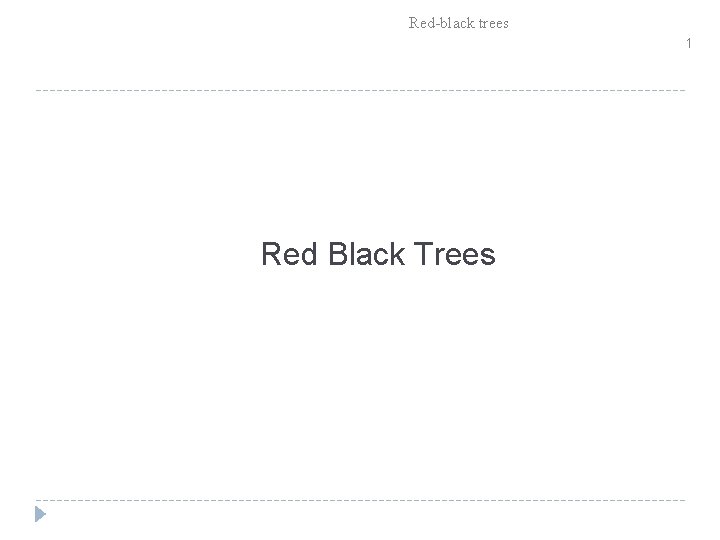 Red-black trees

1

Red Black Trees